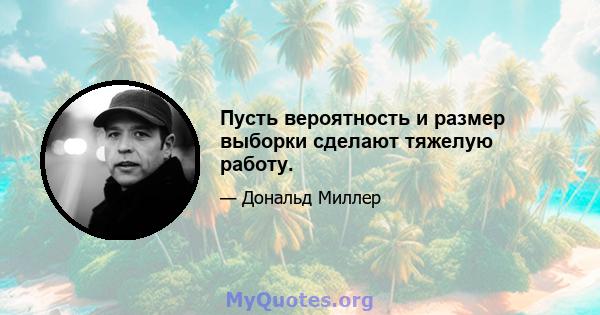 Пусть вероятность и размер выборки сделают тяжелую работу.

— Дональд Миллер

MyQuotes.org